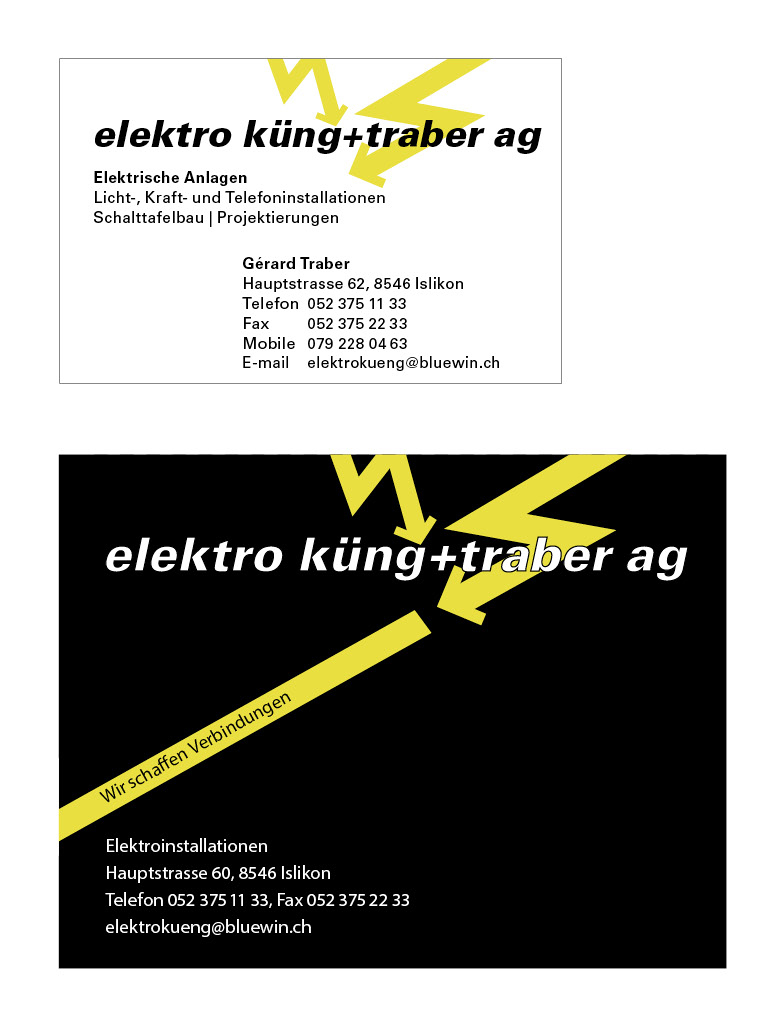 elektro küng+traber ag

Elektrische Anlagen
Licht-, Kraft- und Telefoninstallationen
Schalttafelbau | Projektierungen

Gérard Traber
Hauptstrasse 62, 8546 Islikon
Telefon 052 375 11 33
Fax 052 375 22 33
Mobile 079 228 04 63
E-mail elektrokueng@bluewin.ch

elektro küng+traber ag

Wir schaffen Verbindungen

Elektroinstallationen
Hauptstrasse 60, 8546 Islikon
Telefon 052 375 11 33, Fax 052 375 22 33
elektrokueng@bluewin.ch